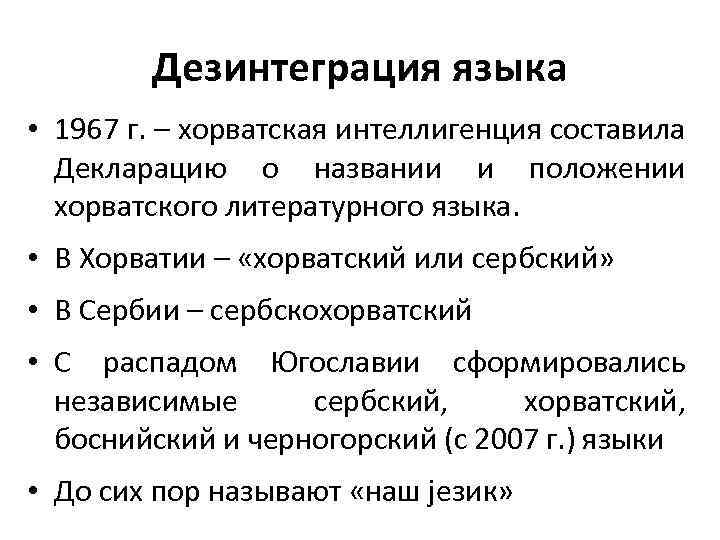 Дезинтеграция языка

• 1967 г. – хорватская интеллигенция составила Декларацию о названии и положении хорватского литературного языка.

• В Хорватии – «хорватский или сербский»

• В Сербии – сербскохорватский

• С распадом Югославии сформировались независимые сербский, хорватский, боснийский и черногорский (с 2007 г.) языки

• До сих пор называют «наш језик»